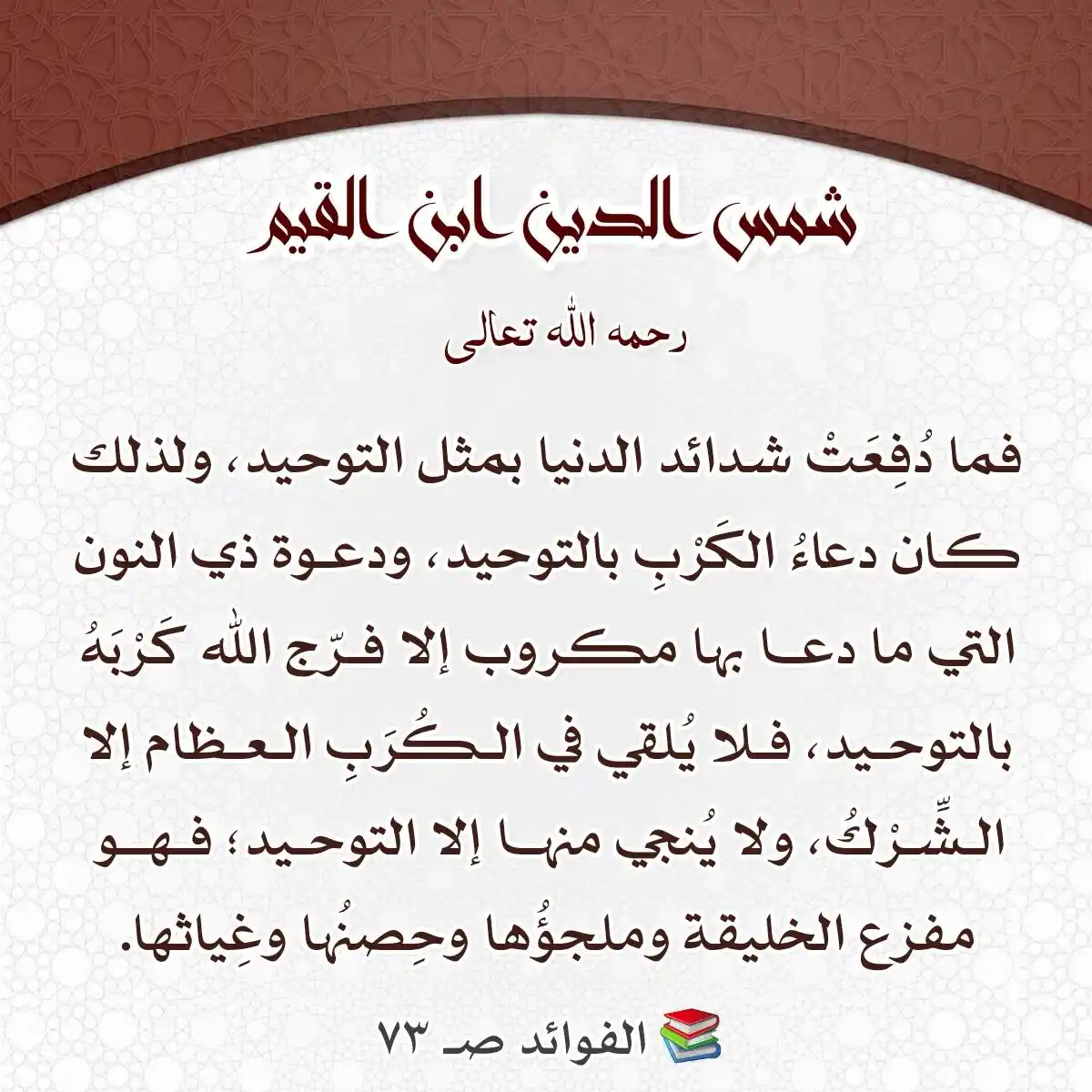 شمس الدين ابن القيم

رحمه الله تعالى

فما دُفِعَتْ شدائد الدنيا بمثل التوحيد، ولذلك كان دعاءُ الكَرْبِ بالتوحيد، ودعوة ذي النون التي ما دعا بها مكروب إلا فرّج الله كَرْبَهُ بالتوحيد، فلا يُلقي في الكُرَبِ العظام إلا الشِّرْكُ، ولا يُنجي منها إلا التوحيد؛ فهو مفزع الخليقة وملجؤُها وحِصنُها وغِياثها.

الفوائد صـ ٧٣